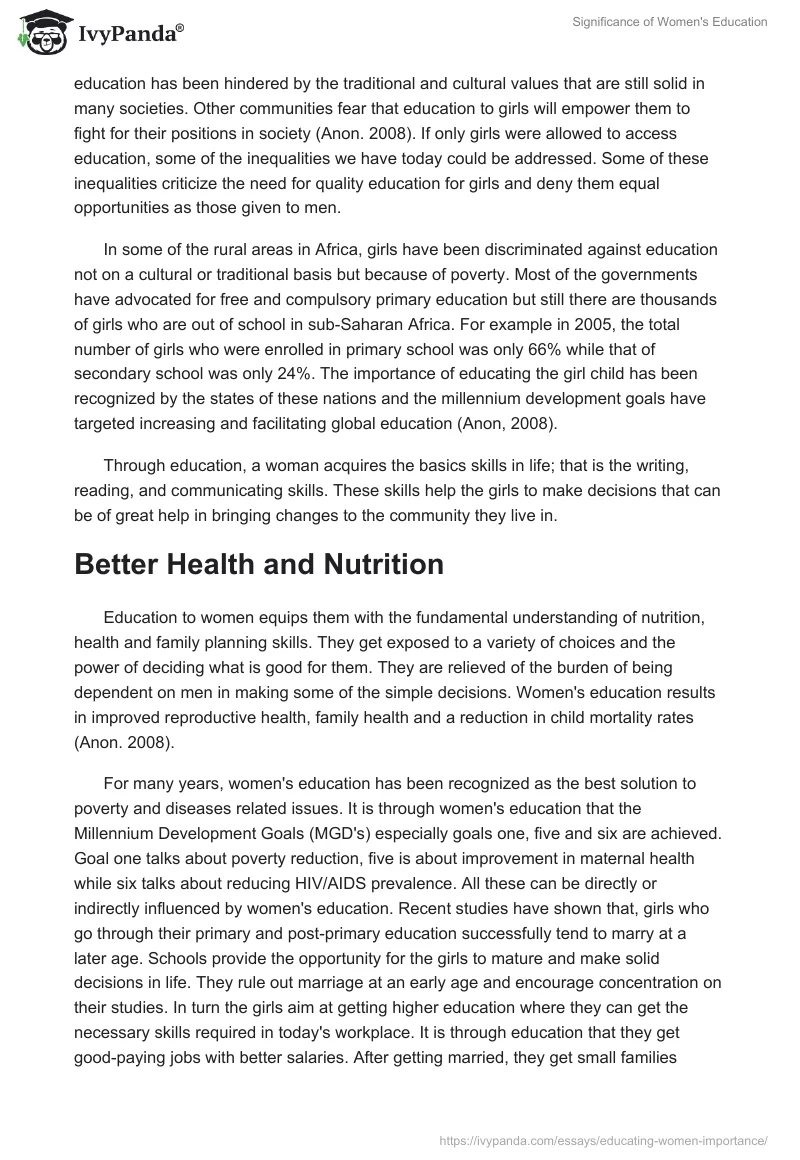 IvyPanda®

Significance of Women's Education

education has been hindered by the traditional and cultural values that are still solid in many societies. Other communities fear that education to girls will empower them to fight for their positions in society (Anon. 2008). If only girls were allowed to access education, some of the inequalities we have today could be addressed. Some of these inequalities criticize the need for quality education for girls and deny them equal opportunities as those given to men.

In some of the rural areas in Africa, girls have been discriminated against education not on a cultural or traditional basis but because of poverty. Most of the governments have advocated for free and compulsory primary education but still there are thousands of girls who are out of school in sub-Saharan Africa. For example in 2005, the total number of girls who were enrolled in primary school was only 66% while that of secondary school was only 24%. The importance of educating the girl child has been recognized by the states of these nations and the millennium development goals have targeted increasing and facilitating global education (Anon, 2008).

Through education, a woman acquires the basics skills in life; that is the writing, reading, and communicating skills. These skills help the girls to make decisions that can be of great help in bringing changes to the community they live in.

Better Health and Nutrition

Education to women equips them with the fundamental understanding of nutrition, health and family planning skills. They get exposed to a variety of choices and the power of deciding what is good for them. They are relieved of the burden of being dependent on men in making some of the simple decisions. Women's education results in improved reproductive health, family health and a reduction in child mortality rates (Anon. 2008).

For many years, women's education has been recognized as the best solution to poverty and diseases related issues. It is through women's education that the Millennium Development Goals (MGD's) especially goals one, five and six are achieved. Goal one talks about poverty reduction, five is about improvement in maternal health while six talks about reducing HIV/AIDS prevalence. All these can be directly or indirectly influenced by women's education. Recent studies have shown that, girls who go through their primary and post-primary education successfully tend to marry at a later age. Schools provide the opportunity for the girls to mature and make solid decisions in life. They rule out marriage at an early age and encourage concentration on their studies. In turn the girls aim at getting higher education where they can get the necessary skills required in today's workplace. It is through education that they get good-paying jobs with better salaries. After getting married, they get small families

https://ivypanda.com/essays/educating-women-importance/